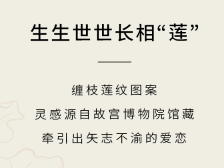 生生世世长相“莲”

缠枝莲纹图案

灵感源自故宫博物院馆藏

牵引出矢志不渝的爱恋